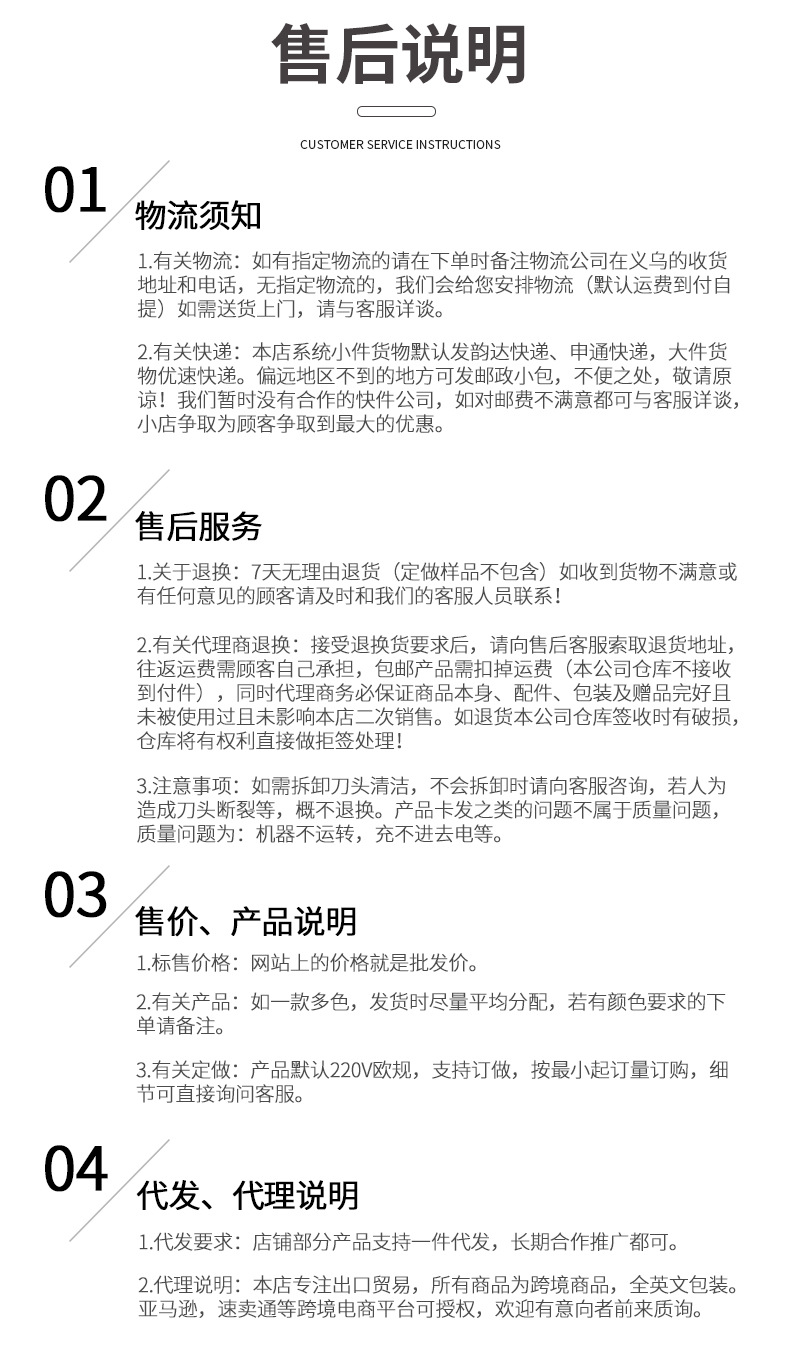 售后说明

CUSTOMER SERVICE INSTRUCTIONS

01

物流须知

1.有关物流：如有指定物流的请在下单时备注物流公司在义乌的收货地址和电话，无指定物流的，我们会给您安排物流（默认运费到付自提）如需送货上门，请与客服详谈。

2.有关快递：本店系统小件货物默认发韵达快递、申通快递，大件货物优速快递。偏远地区不到的地方可发邮政小包，不便之处，敬请原谅！我们暂时没有合作的快件公司，如对邮费不满意都可与客服详谈，小店争取为顾客争取到最大的优惠。

02

售后服务

1.关于退换：7天无理由退货（定做样品不包含）如收到货物不满意或有任何意见的顾客请及时和我们的客服人员联系！

2.有关代理商退换：接受退换货要求后，请向售后客服索取退货地址，往返运费需顾客自己承担，包邮产品需扣掉运费（本公司仓库不接收到付件），同时代理商务必保证商品本身、配件、包装及赠品完好且未被使用过且未影响本店二次销售。如退货本公司仓库签收时有破损，仓库将有权利直接做拒签处理！

3.注意事项：如需拆卸刀头清洁，不会拆卸时请向客服咨询，若人为造成刀头断裂等，概不退换。产品卡发之类的问题不属于质量问题，质量问题为：机器不运转，充不进去电等。

03

售价、产品说明

1.标售价格：网站上的价格就是批发价。

2.有关产品：如一款多色，发货时尽量平均分配，若有颜色要求的下单请备注。

3.有关定做：产品默认220V欧规，支持订做，按最小起订量订购，细节可直接询问客服。

04

代发、代理说明

1.代发要求：店铺部分产品支持一件代发，长期合作推广都可。

2.代理说明：本店专注出口贸易，所有商品为跨境商品，全英文包装。亚马逊，速卖通等跨境电商平台可授权，欢迎有意向者前来质询。